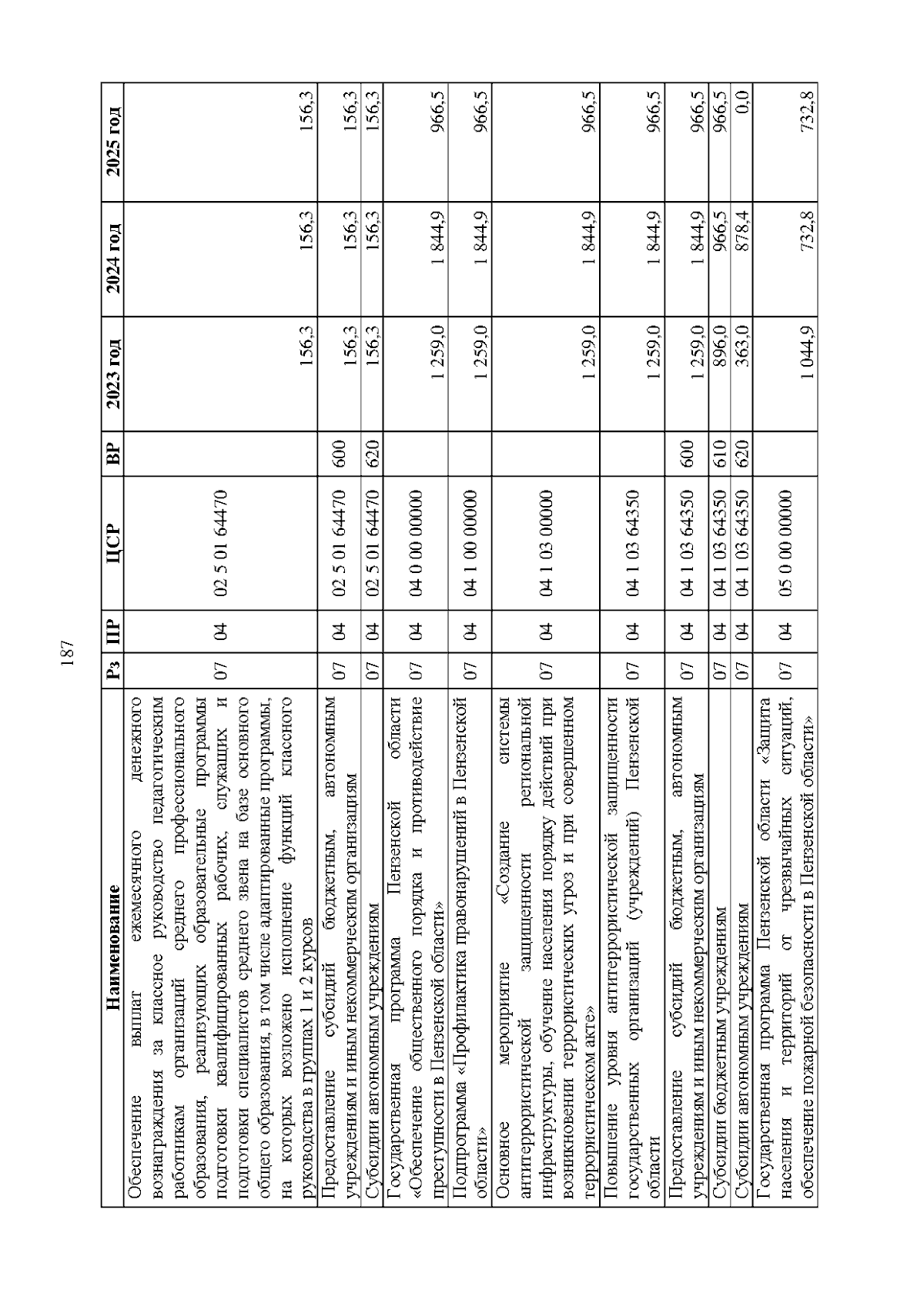 187

| Наименование | Рз | ПР | ЦСР | ВР | 2023 год | 2024 год | 2025 год |
|---|---|---|---|---|---|---|---|
| Обеспечение выплат ежемесячного денежного вознаграждения за классное руководство педагогическим работникам организаций среднего профессионального образования, реализующих образовательные программы подготовки квалифицированных рабочих, служащих и подготовки специалистов среднего звена на базе основного общего образования, в том числе адаптированные программы, на которых возложено исполнение функций классного руководства в группах 1 и 2 курсов | 07 | 04 | 02 5 01 64470 | | 156,3 | 156,3 | 156,3 |
| Предоставление субсидий бюджетным, автономным учреждениям и иным некоммерческим организациям | 07 | 04 | 02 5 01 64470 | 600 | 156,3 | 156,3 | 156,3 |
| Субсидии автономным учреждениям | 07 | 04 | 02 5 01 64470 | 620 | 156,3 | 156,3 | 156,3 |
| Государственная программа Пензенской области «Обеспечение общественного порядка и противодействие преступности в Пензенской области» | 07 | 04 | 04 0 00 00000 | | 1 259,0 | 1 844,9 | 966,5 |
| Подпрограмма «Профилактика правонарушений в Пензенской области» | 07 | 04 | 04 1 00 00000 | | 1 259,0 | 1 844,9 | 966,5 |
| Основное мероприятие «Создание системы антитеррористической защищенности региональной инфраструктуры, обучение населения порядку действий при возникновении террористических угроз и при совершенном террористическом акте» | 07 | 04 | 04 1 03 00000 | | 1 259,0 | 1 844,9 | 966,5 |
| Повышение уровня антитеррористической защищенности государственных организаций (учреждений) Пензенской области | 07 | 04 | 04 1 03 64350 | | 1 259,0 | 1 844,9 | 966,5 |
| Предоставление субсидий бюджетным, автономным учреждениям и иным некоммерческим организациям | 07 | 04 | 04 1 03 64350 | 600 | 1 259,0 | 1 844,9 | 966,5 |
| Субсидии бюджетным учреждениям | 07 | 04 | 04 1 03 64350 | 610 | 896,0 | 966,5 | 966,5 |
| Субсидии автономным учреждениям | 07 | 04 | 04 1 03 64350 | 620 | 363,0 | 878,4 | 0,0 |
| Государственная программа Пензенской области «Защита населения и территорий от чрезвычайных ситуаций, обеспечение пожарной безопасности в Пензенской области» | 07 | 04 | 05 0 00 00000 | | 1 044,9 | 732,8 | 732,8 |